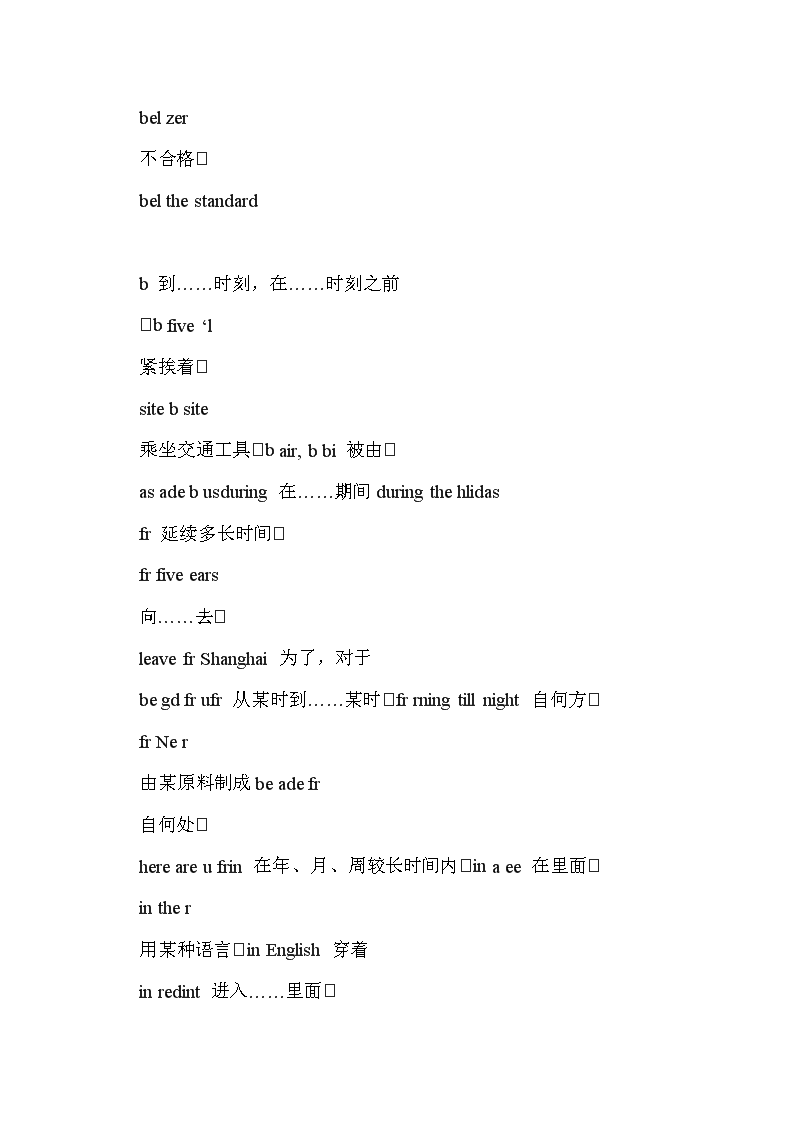 bel zer

不合格

bel the standard

b 到……时刻，在……时刻之前

b five ‘l

紧挨着

site b site

乘坐交通工具b air, b bi 被由

as ade b usduring 在……期间 during the hlidas

fr 延续多长时间

fr five ears

向……去

leave fr Shanghai 为了，对于

be gd fr ufr 从某时到……某时fr rning till night 自何方

fr Ne r

由某原料制成 be ade fr

自何处

here are u frin 在年、月、周较长时间内in a ee 在里面

in the r

用某种语言in English 穿着

in redint 进入……里面